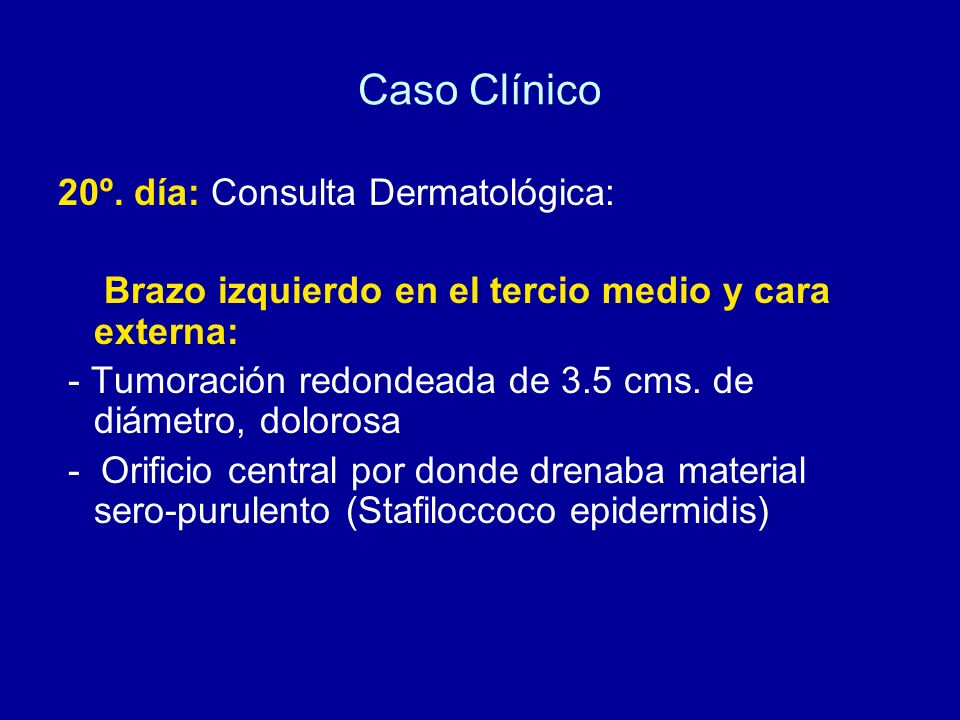 Caso Clínico

20º. día: Consulta Dermatológica:

Brazo izquierdo en el tercio medio y cara externa:

- Tumoración redondeada de 3.5 cms. de diámetro, dolorosa

- Orificio central por donde drenaba material sero-purulento (Stafiloccoco epidermidis)